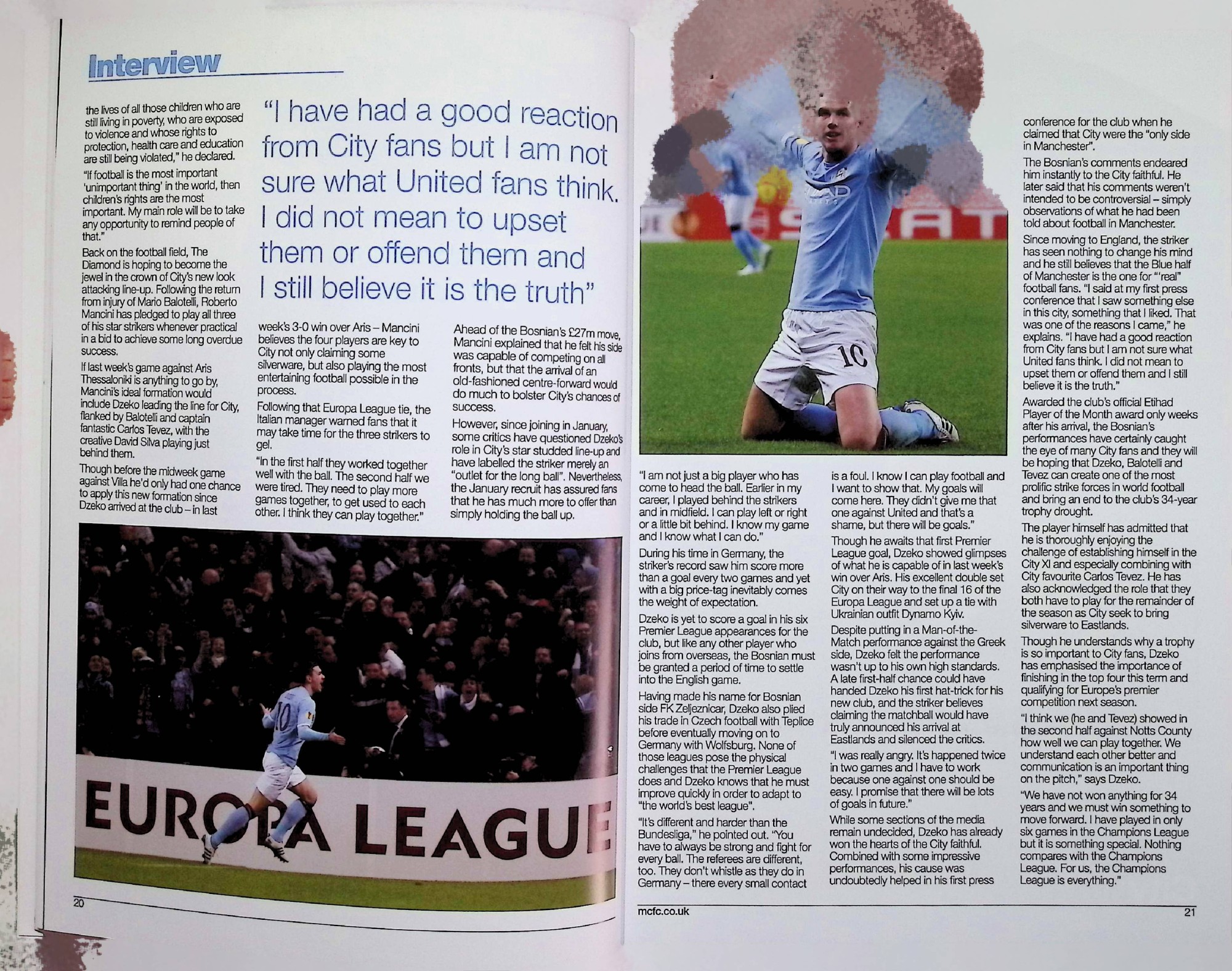 Interview

the lives of all those children who are still living in poverty, who are exposed to violence and whose rights to protection, health care and education are still being violated," he declared.

"If football is the most important 'unimportant thing' in the world, then children's rights are the most important. My main role will be to take any opportunity to remind people of that."

Back on the football field, The Diamond is hoping to become the jewel in the crown of City's new look attacking line-up. Following the return from injury of Mario Balotelli, Roberto Mancini has pledged to play all three of his star strikers whenever practical in a bid to achieve some long overdue success.

If last week's game against Aris Thessaloniki is anything to go by, Mancini's ideal formation would include Dzeko leading the line for City, flanked by Balotelli and captain fantastic Carlos Tevez, with the creative David Silva playing just behind them.

Though before the midweek game against Villa he'd only had one chance to apply this new formation since Dzeko arrived at the club – in last

"I have had a good reaction from City fans but I am not sure what United fans think. I did not mean to upset them or offend them and I still believe it is the truth"

week's 3-0 win over Aris – Mancini believes the four players are key to City not only claiming some silverware, but also playing the most entertaining football possible in the process.

Following that Europa League tie, the Italian manager warned fans that it may take time for the three strikers to gel.

"In the first half they worked together well with the ball. The second half we were tired. They need to play more games together, to get used to each other. I think they can play together."

Ahead of the Bosnian's £27m move, Mancini explained that he felt his side was capable of competing on all fronts, but that the arrival of an old-fashioned centre-forward would do much to bolster City's chances of success.

However, since joining in January, some critics have questioned Dzeko's role in City's star studded line-up and have labelled the striker merely an "outlet for the long ball". Nevertheless, the January recruit has assured fans that he has much more to offer than simply holding the ball up.

EUROPA LEAGUE

20

"I am not just a big player who has come to head the ball. Earlier in my career, I played behind the strikers and in midfield. I can play left or right or a little bit behind. I know my game and I know what I can do."

During his time in Germany, the striker's record saw him score more than a goal every two games and yet with a big price-tag inevitably comes the weight of expectation.

Dzeko is yet to score a goal in his six Premier League appearances for the club, but like any other player who joins from overseas, the Bosnian must be granted a period of time to settle into the English game.

Having made his name for Bosnian side FK Zeljeznicar, Dzeko also plied his trade in Czech football with Teplice before eventually moving on to Germany with Wolfsburg. None of those leagues pose the physical challenges that the Premier League does and Dzeko knows that he must improve quickly in order to adapt to "the world's best league".

"It's different and harder than the Bundesliga," he pointed out. "You have to always be strong and fight for every ball. The referees are different, too. They don't whistle as they do in Germany – there every small contact

is a foul. I know I can play football and I want to show that. My goals will come here. They didn't give me that one against United and that's a shame, but there will be goals."

Though he awaits that first Premier League goal, Dzeko showed glimpses of what he is capable of in last week's win over Aris. His excellent double set City on their way to the final 16 of the Europa League and set up a tie with Ukrainian outfit Dynamo Kyiv.

Despite putting in a Man-of-the-Match performance against the Greek side, Dzeko felt the performance wasn't up to his own high standards. A late first-half chance could have handed Dzeko his first hat-trick for his new club, and the striker believes claiming the matchball would have truly announced his arrival at Eastlands and silenced the critics.

"I was really angry. It's happened twice in two games and I have to work because one against one should be easy. I promise that there will be lots of goals in future."

While some sections of the media remain undecided, Dzeko has already won the hearts of the City faithful. Combined with some impressive performances, his cause was undoubtedly helped in his first press

conference for the club when he claimed that City were the "only side in Manchester".

The Bosnian's comments endeared him instantly to the City faithful. He later said that his comments weren't intended to be controversial – simply observations of what he had been told about football in Manchester.

Since moving to England, the striker has seen nothing to change his mind and he still believes that the Blue half of Manchester is the one for "'real" football fans. "I said at my first press conference that I saw something else in this city, something that I liked. That was one of the reasons I came," he explains. "I have had a good reaction from City fans but I am not sure what United fans think. I did not mean to upset them or offend them and I still believe it is the truth."

Awarded the club's official Etihad Player of the Month award only weeks after his arrival, the Bosnian's performances have certainly caught the eye of many City fans and they will be hoping that Dzeko, Balotelli and Tevez can create one of the most prolific strike forces in world football and bring an end to the club's 34-year trophy drought.

The player himself has admitted that he is thoroughly enjoying the challenge of establishing himself in the City XI and especially combining with City favourite Carlos Tevez. He has also acknowledged the role that they both have to play for the remainder of the season as City seek to bring silverware to Eastlands.

Though he understands why a trophy is so important to City fans, Dzeko has emphasised the importance of finishing in the top four this term and qualifying for Europe's premier competition next season.

"I think we (he and Tevez) showed in the second half against Notts County how well we can play together. We understand each other better and communication is an important thing on the pitch," says Dzeko.

"We have not won anything for 34 years and we must win something to move forward. I have played in only six games in the Champions League but it is something special. Nothing compares with the Champions League. For us, the Champions League is everything."

mcfc.co.uk

21